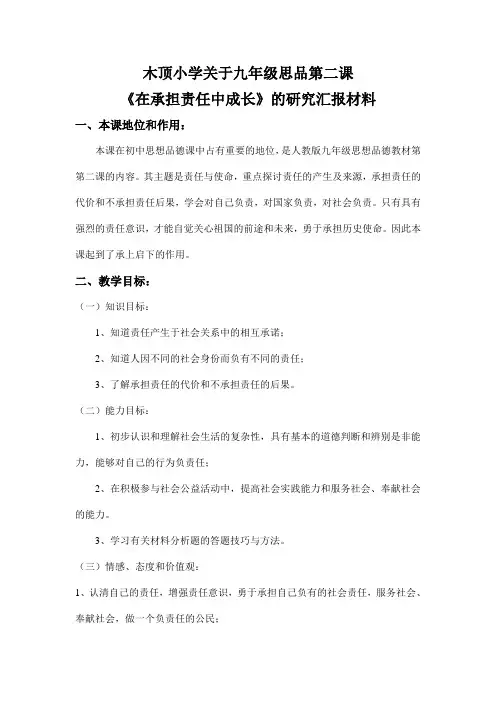 木顶小学关于九年级思品第二课
《在承担责任中成长》的研究汇报材料

一、本课地位和作用：

本课在初中思想品德课中占有重要的地位，是人教版九年级思想品德教材第二课的内容。其主题是责任与使命，重点探讨责任的产生及来源，承担责任的代价和不承担责任后果，学会对自己负责，对国家负责，对社会负责。只有具有强烈的责任意识，才能自觉关心祖国的前途和未来，勇于承担历史使命。因此本课起到了承上启下的作用。

二、教学目标：

（一）知识目标：

1、知道责任产生于社会关系中的相互承诺；

2、知道人因不同的社会身份而负有不同的责任；

3、了解承担责任的代价和不承担责任的后果。

（二）能力目标：

1、初步认识和理解社会生活的复杂性，具有基本的道德判断和辨别是非能力，能够对自己的行为负责任；

2、在积极参与社会公益活动中，提高社会实践能力和服务社会、奉献社会的能力。

3、学习有关材料分析题的答题技巧与方法。

（三）情感、态度和价值观：

1、认清自己的责任，增强责任意识，勇于承担自己负有的社会责任，服务社会、奉献社会，做一个负责任的公民；